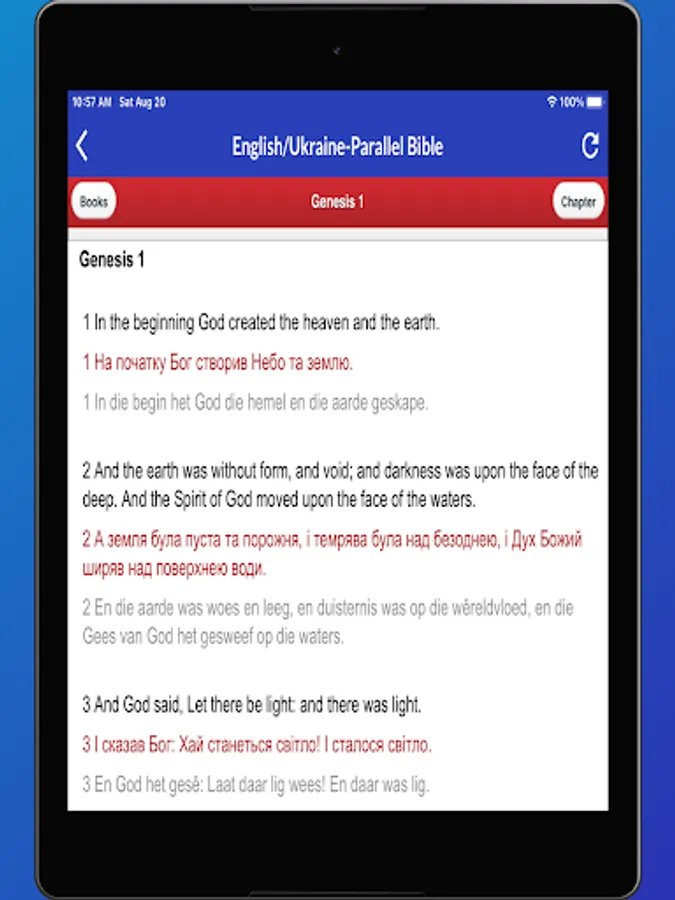 10:57 AM Sat Aug 20

100%

English/Ukraine-Parallel Bible

Books

Genesis 1

Chapter

Genesis 1

1 In the beginning God created the heaven and the earth.

1 На початку Бог створив Небо та землю.

1 In die begin het God die hemel en die aarde geskape.

2 And the earth was without form, and void; and darkness was upon the face of the deep. And the Spirit of God moved upon the face of the waters.

2 А земля була пуста та порожня, і темрява була над безоднею, і Дух Божий ширяв над поверхнею води.

2 En die aarde was woes en leeg, en duisternis was op die wêreldvloed, en die Gees van God het gesweef op die waters.

3 And God said, Let there be light: and there was light.

3 І сказав Бог: Хай станеться світло! І сталося світло.

3 En God het gesê: Laat daar lig wees! En daar was lig.